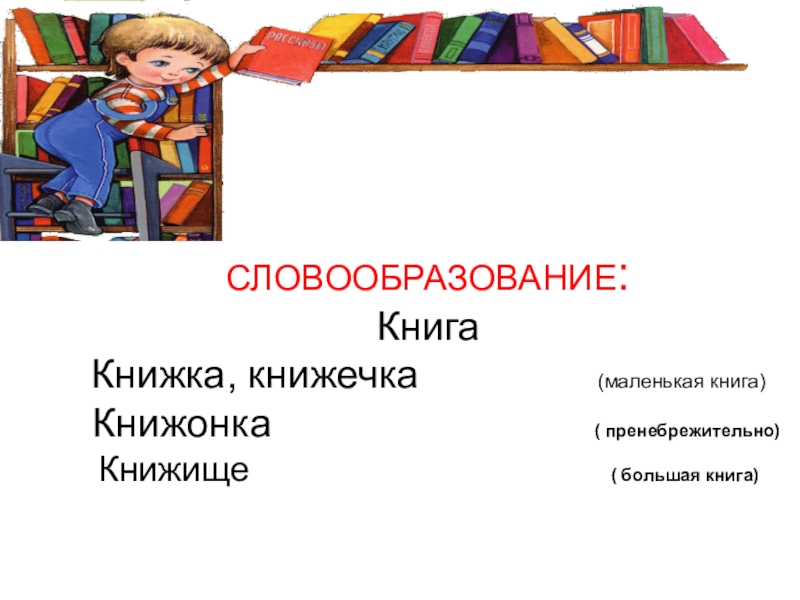 РАССКАЗЫ

СЛОВООБРАЗОВАНИЕ:

Книга

Книжка, книжечка (маленькая книга)

Книжонка ( пренебрежительно)

Книжище ( большая книга)